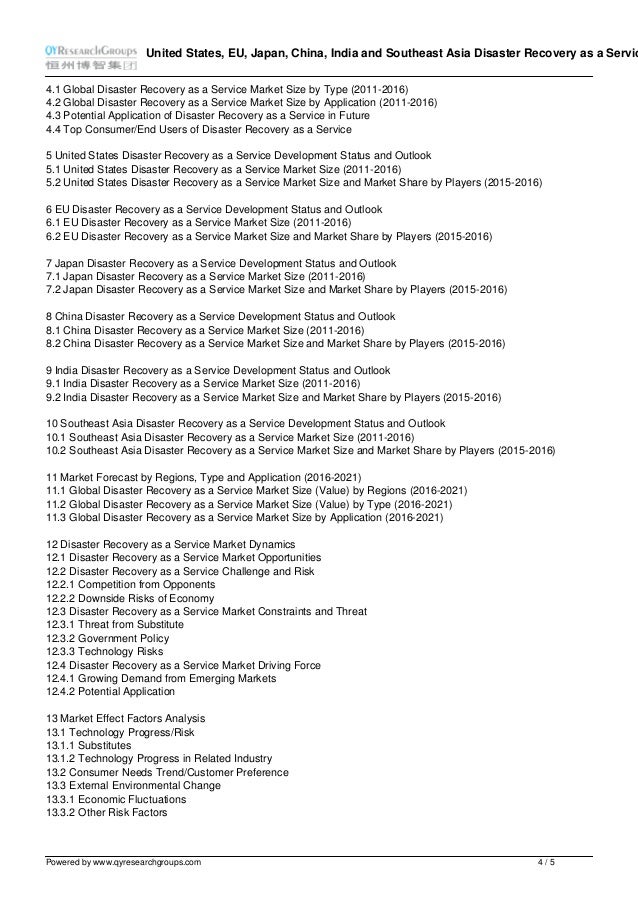 QYResearchGroups
恒州博智集团

United States, EU, Japan, China, India and Southeast Asia Disaster Recovery as a Servic

4.1 Global Disaster Recovery as a Service Market Size by Type (2011-2016)
4.2 Global Disaster Recovery as a Service Market Size by Application (2011-2016)
4.3 Potential Application of Disaster Recovery as a Service in Future
4.4 Top Consumer/End Users of Disaster Recovery as a Service

5 United States Disaster Recovery as a Service Development Status and Outlook
5.1 United States Disaster Recovery as a Service Market Size (2011-2016)
5.2 United States Disaster Recovery as a Service Market Size and Market Share by Players (2015-2016)

6 EU Disaster Recovery as a Service Development Status and Outlook
6.1 EU Disaster Recovery as a Service Market Size (2011-2016)
6.2 EU Disaster Recovery as a Service Market Size and Market Share by Players (2015-2016)

7 Japan Disaster Recovery as a Service Development Status and Outlook
7.1 Japan Disaster Recovery as a Service Market Size (2011-2016)
7.2 Japan Disaster Recovery as a Service Market Size and Market Share by Players (2015-2016)

8 China Disaster Recovery as a Service Development Status and Outlook
8.1 China Disaster Recovery as a Service Market Size (2011-2016)
8.2 China Disaster Recovery as a Service Market Size and Market Share by Players (2015-2016)

9 India Disaster Recovery as a Service Development Status and Outlook
9.1 India Disaster Recovery as a Service Market Size (2011-2016)
9.2 India Disaster Recovery as a Service Market Size and Market Share by Players (2015-2016)

10 Southeast Asia Disaster Recovery as a Service Development Status and Outlook
10.1 Southeast Asia Disaster Recovery as a Service Market Size (2011-2016)
10.2 Southeast Asia Disaster Recovery as a Service Market Size and Market Share by Players (2015-2016)

11 Market Forecast by Regions, Type and Application (2016-2021)
11.1 Global Disaster Recovery as a Service Market Size (Value) by Regions (2016-2021)
11.2 Global Disaster Recovery as a Service Market Size (Value) by Type (2016-2021)
11.3 Global Disaster Recovery as a Service Market Size by Application (2016-2021)

12 Disaster Recovery as a Service Market Dynamics
12.1 Disaster Recovery as a Service Market Opportunities
12.2 Disaster Recovery as a Service Challenge and Risk
12.2.1 Competition from Opponents
12.2.2 Downside Risks of Economy
12.3 Disaster Recovery as a Service Market Constraints and Threat
12.3.1 Threat from Substitute
12.3.2 Government Policy
12.3.3 Technology Risks
12.4 Disaster Recovery as a Service Market Driving Force
12.4.1 Growing Demand from Emerging Markets
12.4.2 Potential Application

13 Market Effect Factors Analysis
13.1 Technology Progress/Risk
13.1.1 Substitutes
13.1.2 Technology Progress in Related Industry
13.2 Consumer Needs Trend/Customer Preference
13.3 External Environmental Change
13.3.1 Economic Fluctuations
13.3.2 Other Risk Factors

Powered by www.qyresearchgroups.com
4 / 5